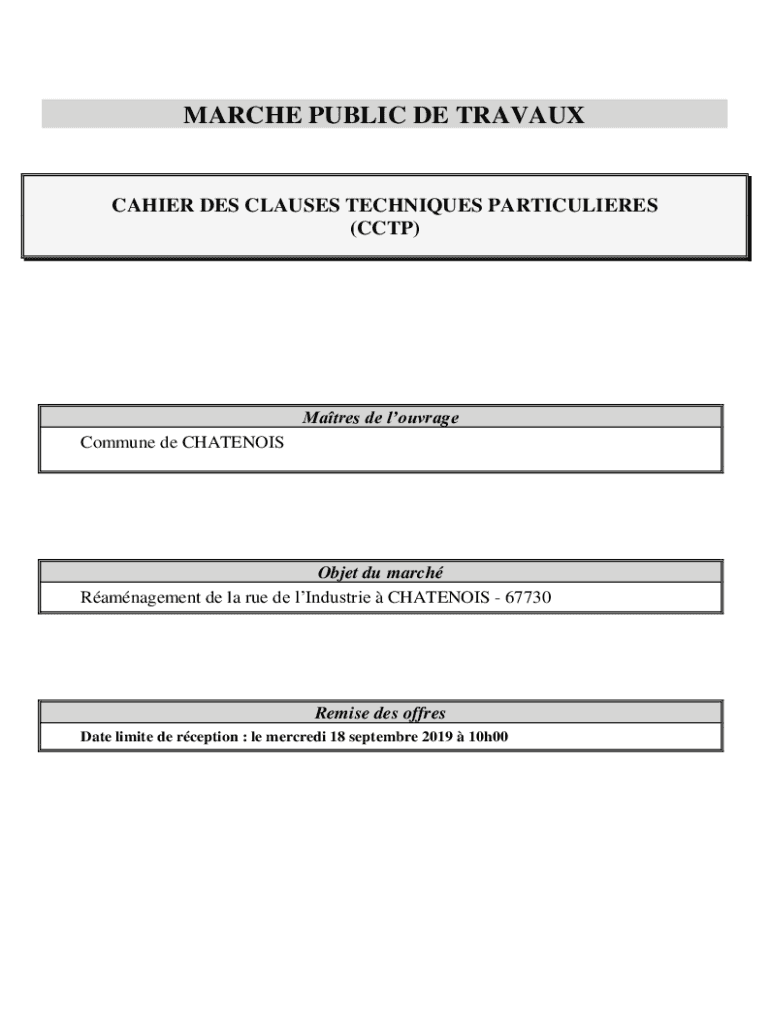 MARCHE PUBLIC DE TRAVAUX

CAHIER DES CLAUSES TECHNIQUES PARTICULIERES
(CCTP)

Maîtres de l'ouvrage

Commune de CHATENOIS

Objet du marché

Réaménagement de la rue de l'Industrie à CHATENOIS - 67730

Remise des offres

Date limite de réception : le mercredi 18 septembre 2019 à 10h00